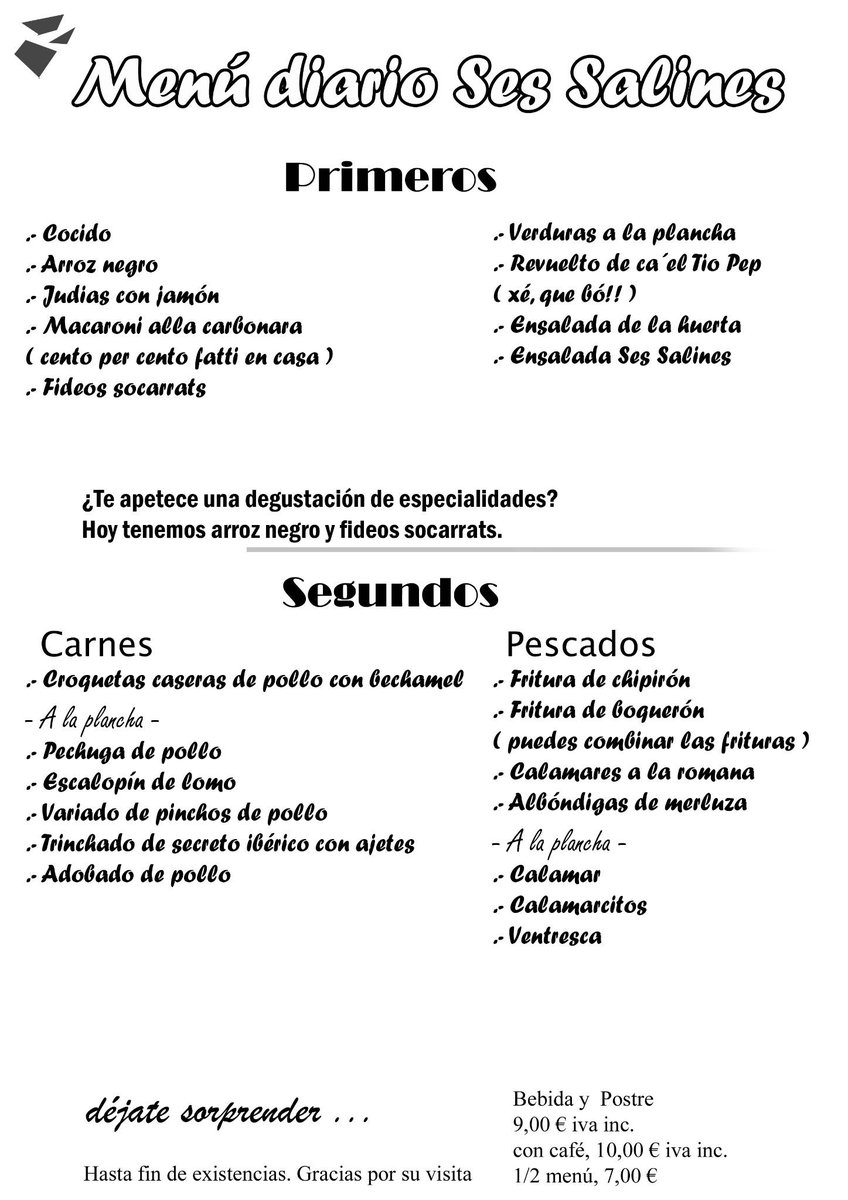 Menú diario Ses Salines

Primeros

.- Cocido
.- Arroz negro
.- Judias con jamón
.- Macaroni alla carbonara
( cento per cento fatti en casa )
.- Fideos socarrats

.- Verduras a la plancha
.- Revuelto de ca´el Tio Pep
( xé, que bó!! )
.- Ensalada de la huerta
.- Ensalada Ses Salines

¿Te apetece una degustación de especialidades?
Hoy tenemos arroz negro y fideos socarrats.

Segundos

Carnes
.- Croquetas caseras de pollo con bechamel
- A la plancha -
.- Pechuga de pollo
.- Escalopín de lomo
.- Variado de pinchos de pollo
.- Trinchado de secreto ibérico con ajetes
.- Adobado de pollo

Pescados
.- Fritura de chipirón
.- Fritura de boquerón
( puedes combinar las frituras )
.- Calamares a la romana
.- Albóndigas de merluza
- A la plancha -
.- Calamar
.- Calamarcitos
.- Ventresca

déjate sorprender ...

Hasta fin de existencias. Gracias por su visita

Bebida y Postre
9,00 € iva inc.
con café, 10,00 € iva inc.
1/2 menú, 7,00 €